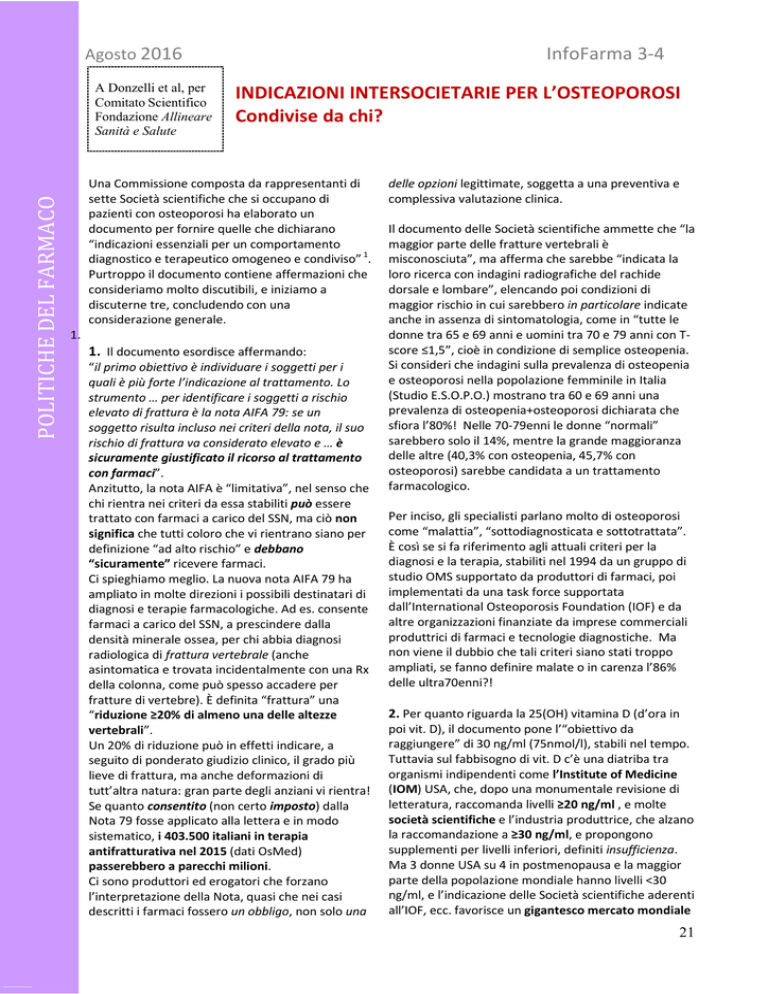 Agosto 2016

InfoFarma 3-4

POLITICHE DEL FARMACO

A Donzelli et al, per Comitato Scientifico Fondazione Allineare Sanità e Salute

INDICAZIONI INTERSOCIETARIE PER L'OSTEOPOROSI
Condivise da chi?

Una Commissione composta da rappresentanti di sette Società scientifiche che si occupano di pazienti con osteoporosi ha elaborato un documento per fornire quelle che dichiarano "indicazioni essenziali per un comportamento diagnostico e terapeutico omogeneo e condiviso" $^1$. Purtroppo il documento contiene affermazioni che consideriamo molto discutibili, e iniziamo a discuterne tre, concludendo con una considerazione generale.

1.

1. Il documento esordisce affermando: "il primo obiettivo è individuare i soggetti per i quali è più forte l'indicazione al trattamento. Lo strumento … per identificare i soggetti a rischio elevato di frattura è la nota AIFA 79: se un soggetto risulta incluso nei criteri della nota, il suo rischio di frattura va considerato elevato e … è sicuramente giustificato il ricorso al trattamento con farmaci".
Anzitutto, la nota AIFA è "limitativa", nel senso che chi rientra nei criteri da essa stabiliti può essere trattato con farmaci a carico del SSN, ma ciò non significa che tutti coloro che vi rientrano siano per definizione "ad alto rischio" e debbano "sicuramente" ricevere farmaci.
Ci spieghiamo meglio. La nuova nota AIFA 79 ha ampliato in molte direzioni i possibili destinatari di diagnosi e terapie farmacologiche. Ad es. consente farmaci a carico del SSN, a prescindere dalla densità minerale ossea, per chi abbia diagnosi radiologica di frattura vertebrale (anche asintomatica e trovata incidentalmente con una Rx della colonna, come può spesso accadere per fratture di vertebre). È definita "frattura" una "riduzione ≥20% di almeno una delle altezze vertebrali".
Un 20% di riduzione può in effetti indicare, a seguito di ponderato giudizio clinico, il grado più lieve di frattura, ma anche deformazioni di tutt'altra natura: gran parte degli anziani vi rientra! Se quanto consentito (non certo imposto) dalla Nota 79 fosse applicato alla lettera e in modo sistematico, i 403.500 italiani in terapia antifratturativa nel 2015 (dati OsMed) passerebbero a parecchi milioni.
Ci sono produttori ed erogatori che forzano l'interpretazione della Nota, quasi che nei casi descritti i farmaci fossero un obbligo, non solo una delle opzioni legittimate, soggetta a una preventiva e complessiva valutazione clinica.

Il documento delle Società scientifiche ammette che "la maggior parte delle fratture vertebrali è misconosciuta", ma afferma che sarebbe "indicata la loro ricerca con indagini radiografiche del rachide dorsale e lombare", elencando poi condizioni di maggior rischio in cui sarebbero in particolare indicate anche in assenza di sintomatologia, come in "tutte le donne tra 65 e 69 anni e uomini tra 70 e 79 anni con T-score ≤1,5", cioè in condizione di semplice osteopenia. Si consideri che indagini sulla prevalenza di osteopenia e osteoporosi nella popolazione femminile in Italia (Studio E.S.O.P.O.) mostrano tra 60 e 69 anni una prevalenza di osteopenia+osteoporosi dichiarata che sfiora l'80%! Nelle 70-79enni le donne "normali" sarebbero solo il 14%, mentre la grande maggioranza delle altre (40,3% con osteopenia, 45,7% con osteoporosi) sarebbe candidata a un trattamento farmacologico.

Per inciso, gli specialisti parlano molto di osteoporosi come "malattia", "sottodiagnosticata e sottotrattata". È così se si fa riferimento agli attuali criteri per la diagnosi e la terapia, stabiliti nel 1994 da un gruppo di studio OMS supportato da produttori di farmaci, poi implementati da una task force supportata dall'International Osteoporosis Foundation (IOF) e da altre organizzazioni finanziate da imprese commerciali produttrici di farmaci e tecnologie diagnostiche. Ma non viene il dubbio che tali criteri siano stati troppo ampliati, se fanno definire malate o in carenza l'86% delle ultra70enni?!

2. Per quanto riguarda la 25(OH) vitamina D (d'ora in poi vit. D), il documento pone l'"obiettivo da raggiungere" di 30 ng/ml (75nmol/l), stabili nel tempo. Tuttavia sul fabbisogno di vit. D c'è una diatriba tra organismi indipendenti come l'Institute of Medicine (IOM) USA, che, dopo una monumentale revisione di letteratura, raccomanda livelli ≥20 ng/ml , e molte società scientifiche e l'industria produttrice, che alzano la raccomandazione a ≥30 ng/ml, e propongono supplementi per livelli inferiori, definiti insufficienza. Ma 3 donne USA su 4 in postmenopausa e la maggior parte della popolazione mondiale hanno livelli <30 ng/ml, e l'indicazione delle Società scientifiche aderenti all'IOF, ecc. favorisce un gigantesco mercato mondiale

21